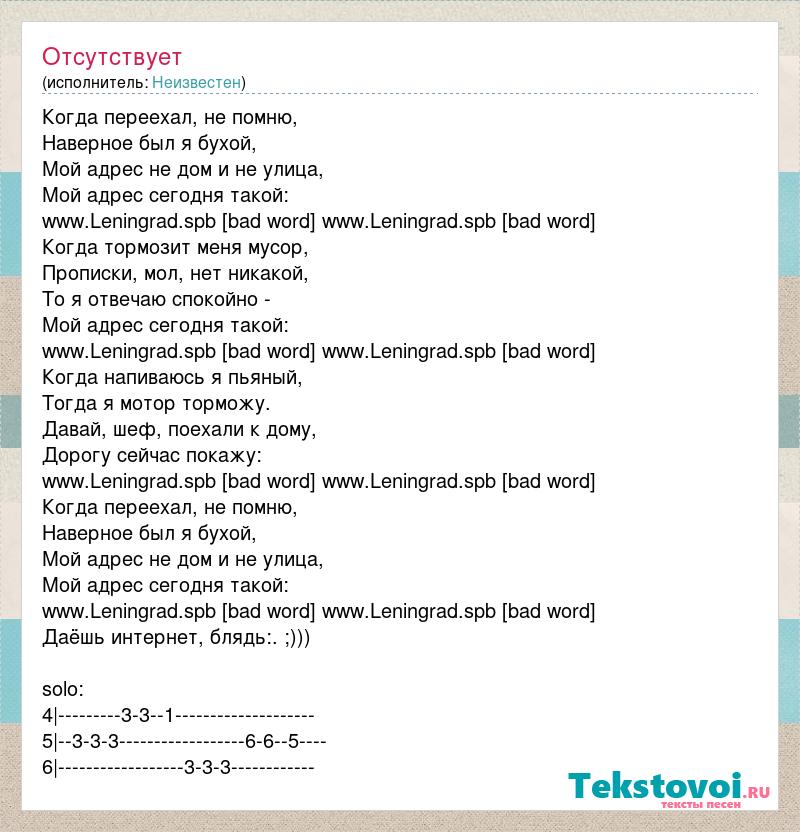 Отсутствует
(исполнитель: Неизвестен)

Когда переехал, не помню,
Наверное был я бухой,
Мой адрес не дом и не улица,
Мой адрес сегодня такой:
www.Leningrad.spb [bad word] www.Leningrad.spb [bad word]
Когда тормозит меня мусор,
Прописки, мол, нет никакой,
То я отвечаю спокойно -
Мой адрес сегодня такой:
www.Leningrad.spb [bad word] www.Leningrad.spb [bad word]
Когда напиваюсь я пьяный,
Тогда я мотор торможу.
Давай, шеф, поехали к дому,
Дорогу сейчас покажу:
www.Leningrad.spb [bad word] www.Leningrad.spb [bad word]
Когда переехал, не помню,
Наверное был я бухой,
Мой адрес не дом и не улица,
Мой адрес сегодня такой:
www.Leningrad.spb [bad word] www.Leningrad.spb [bad word]
Даёшь интернет, блядь:. ;)))

solo:
4|---------3-3--1--------------------
5|--3-3-3------------------6-6--5----
6|------------------3-3-3------------

Tekstovoi.ru
тексты песен